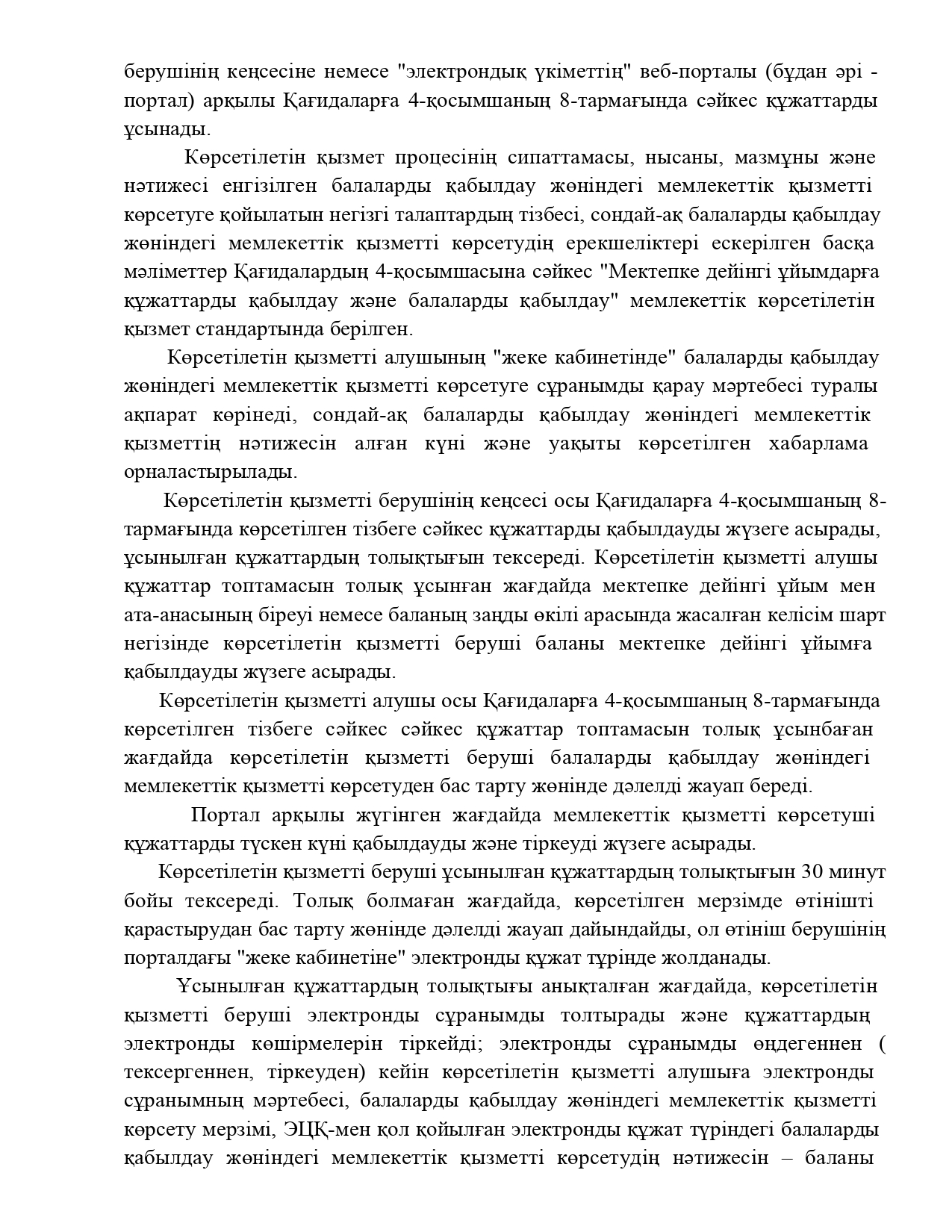 берушінің кеңсесіне немесе "электрондық үкіметтің" веб-порталы (бұдан әрі - портал) арқылы Қағидаларға 4-қосымшаның 8-тармағында сәйкес құжаттарды ұсынады.

Көрсетілетін қызмет процесінің сипаттамасы, нысаны, мазмұны және нәтижесі енгізілген балаларды қабылдау жөніндегі мемлекеттік қызметті көрсетуге қойылатын негізгі талаптардың тізбесі, сондай-ақ балаларды қабылдау жөніндегі мемлекеттік қызметті көрсетудің ерекшеліктері ескерілген басқа мәліметтер Қағидалардың 4-қосымшасына сәйкес "Мектепке дейінгі ұйымдарға құжаттарды қабылдау және балаларды қабылдау" мемлекеттік көрсетілетін қызмет стандартында берілген.

Көрсетілетін қызметті алушының "жеке кабинетінде" балаларды қабылдау жөніндегі мемлекеттік қызметті көрсетуге сұранымды қарау мәртебесі туралы ақпарат көрінеді, сондай-ақ балаларды қабылдау жөніндегі мемлекеттік қызметтің нәтижесін алған күні және уақыты көрсетілген хабарлама орналастырылады.

Көрсетілетін қызметті берушінің кеңсесі осы Қағидаларға 4-қосымшаның 8-тармағында көрсетілген тізбеге сәйкес құжаттарды қабылдауды жүзеге асырады, ұсынылған құжаттардың толықтығын тексереді. Көрсетілетін қызметті алушы құжаттар топтамасын толық ұсынған жағдайда мектепке дейінгі ұйым мен ата-анасының біреуі немесе баланың заңды өкілі арасында жасалған келісім шарт негізінде көрсетілетін қызметті беруші баланы мектепке дейінгі ұйымға қабылдауды жүзеге асырады.

Көрсетілетін қызметті алушы осы Қағидаларға 4-қосымшаның 8-тармағында көрсетілген тізбеге сәйкес сәйкес құжаттар топтамасын толық ұсынбаған жағдайда көрсетілетін қызметті беруші балаларды қабылдау жөніндегі мемлекеттік қызметті көрсетуден бас тарту жөнінде дәлелді жауап береді.

Портал арқылы жүгінген жағдайда мемлекеттік қызметті көрсетуші құжаттарды түскен күні қабылдауды және тіркеуді жүзеге асырады.

Көрсетілетін қызметті беруші ұсынылған құжаттардың толықтығын 30 минут бойы тексереді. Толық болмаған жағдайда, көрсетілген мерзімде өтінішті қарастырудан бас тарту жөнінде дәлелді жауап дайындайды, ол өтініш берушінің порталдағы "жеке кабинетіне" электронды құжат түрінде жолданады.

Ұсынылған құжаттардың толықтығы анықталған жағдайда, көрсетілетін қызметті беруші электронды сұранымды толтырады және құжаттардың электронды көшірмелерін тіркейді; электронды сұранымды өңдегеннен ( тексергеннен, тіркеуден) кейін көрсетілетін қызметті алушыға электронды сұранымның мәртебесі, балаларды қабылдау жөніндегі мемлекеттік қызметті көрсету мерзімі, ЭЦҚ-мен қол қойылған электронды құжат түріндегі балаларды қабылдау жөніндегі мемлекеттік қызметті көрсетудің нәтижесін – баланы